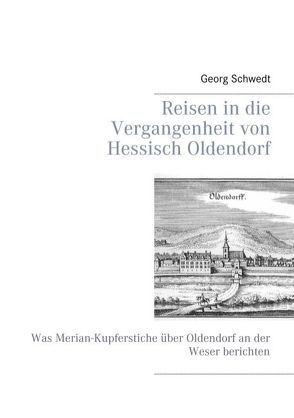 Georg Schwedt

Reisen in die Vergangenheit von Hessisch Oldendorf

Oldendorff.

Was Merian-Kupferstiche über Oldendorf an der Weser berichten